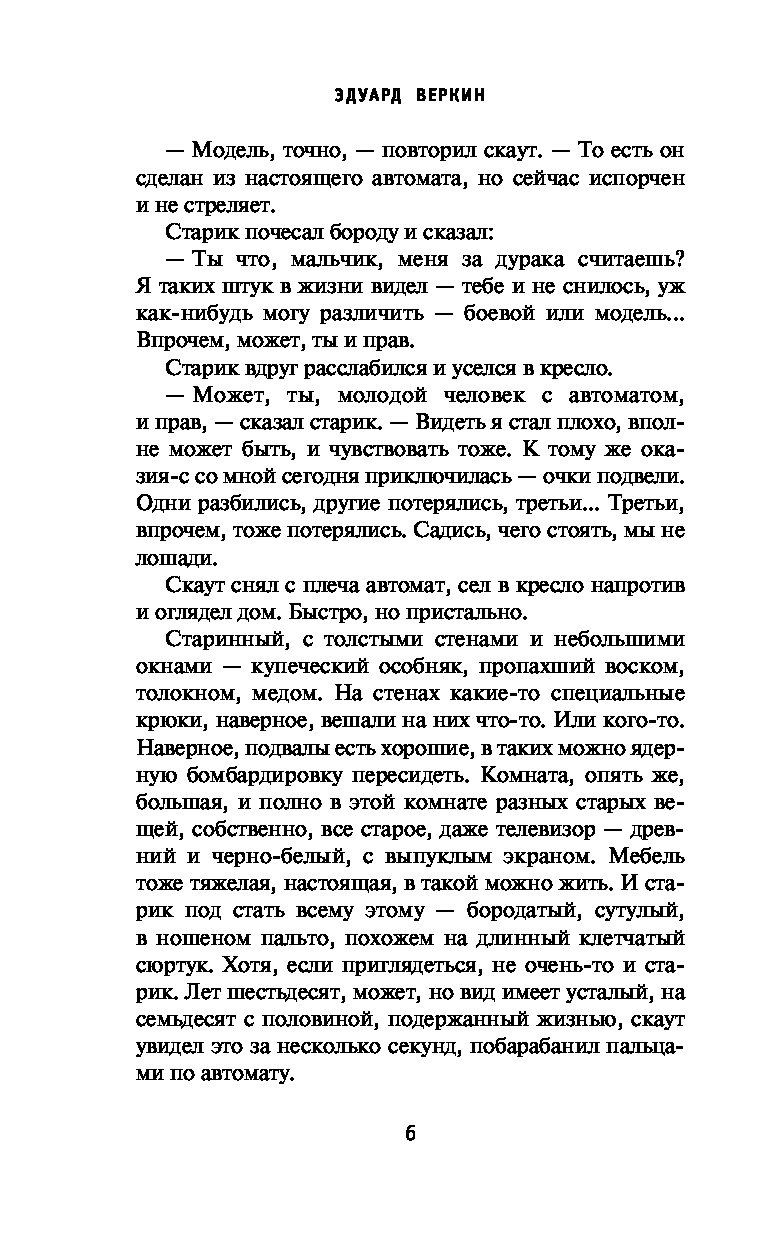 ЭДУАРД ВЕРКИН

— Модель, точно, — повторил скаут. — То есть он сделан из настоящего автомата, но сейчас испорчен и не стреляет.

Старик почесал бороду и сказал:

— Ты что, мальчик, меня за дурака считаешь? Я таких штук в жизни видел — тебе и не снилось, уж как-нибудь могу различить — боевой или модель... Впрочем, может, ты и прав.

Старик вдруг расслабился и уселся в кресло.

— Может, ты, молодой человек с автоматом, и прав, — сказал старик. — Видеть я стал плохо, вполне может быть, и чувствовать тоже. К тому же оказия-с со мной сегодня приключилась — очки подвели. Одни разбились, другие потерялись, третьи... Третьи, впрочем, тоже потерялись. Садись, чего стоять, мы не лошади.

Скаут снял с плеча автомат, сел в кресло напротив и оглядел дом. Быстро, но пристально.

Старинный, с толстыми стенами и небольшими окнами — купеческий особняк, пропахший воском, толокном, медом. На стенах какие-то специальные крюки, наверное, вешали на них что-то. Или кого-то. Наверное, подвалы есть хорошие, в таких можно ядерную бомбардировку пересидеть. Комната, опять же, большая, и полно в этой комнате разных старых вещей, собственно, все старое, даже телевизор — древний и черно-белый, с выпуклым экраном. Мебель тоже тяжелая, настоящая, в такой можно жить. И старик под стать всему этому — бородатый, сутулый, в ношеном пальто, похожем на длинный клетчатый сюртук. Хотя, если приглядеться, не очень-то и старик. Лет шестьдесят, может, но вид имеет усталый, на семьдесят с половиной, подержанный жизнью, скаут увидел это за несколько секунд, побарабанил пальцами по автомату.

6